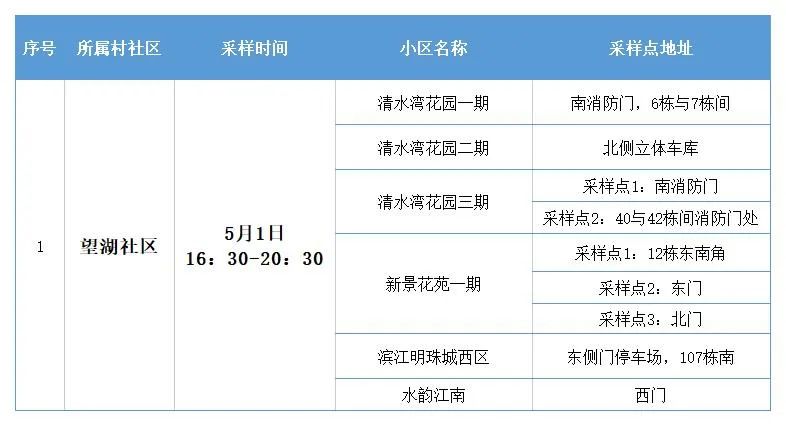 | 序号 | 所属村社区 | 采样时间 | 小区名称 | 采样点地址 |
|---|---|---|---|---|
| 1 | 望湖社区 | 5月1日 16：30-20：30 | 清水湾花园一期 | 南消防门，6栋与7栋间 |
|  |  |  | 清水湾花园二期 | 北侧立体车库 |
|  |  |  | 清水湾花园三期 | 采样点1：南消防门 |
|  |  |  |  | 采样点2：40与42栋间消防门处 |
|  |  |  | 新景花苑一期 | 采样点1：12栋东南角 |
|  |  |  |  | 采样点2：东门 |
|  |  |  |  | 采样点3：北门 |
|  |  |  | 滨江明珠城西区 | 东侧门停车场，107栋南 |
|  |  |  | 水韵江南 | 西门 |